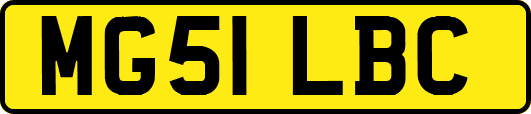 MG51 LBC